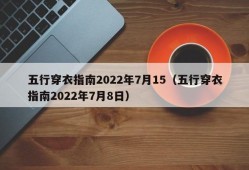 五行穿衣指南2022年7月15（五行穿衣指南2022年7月8日）